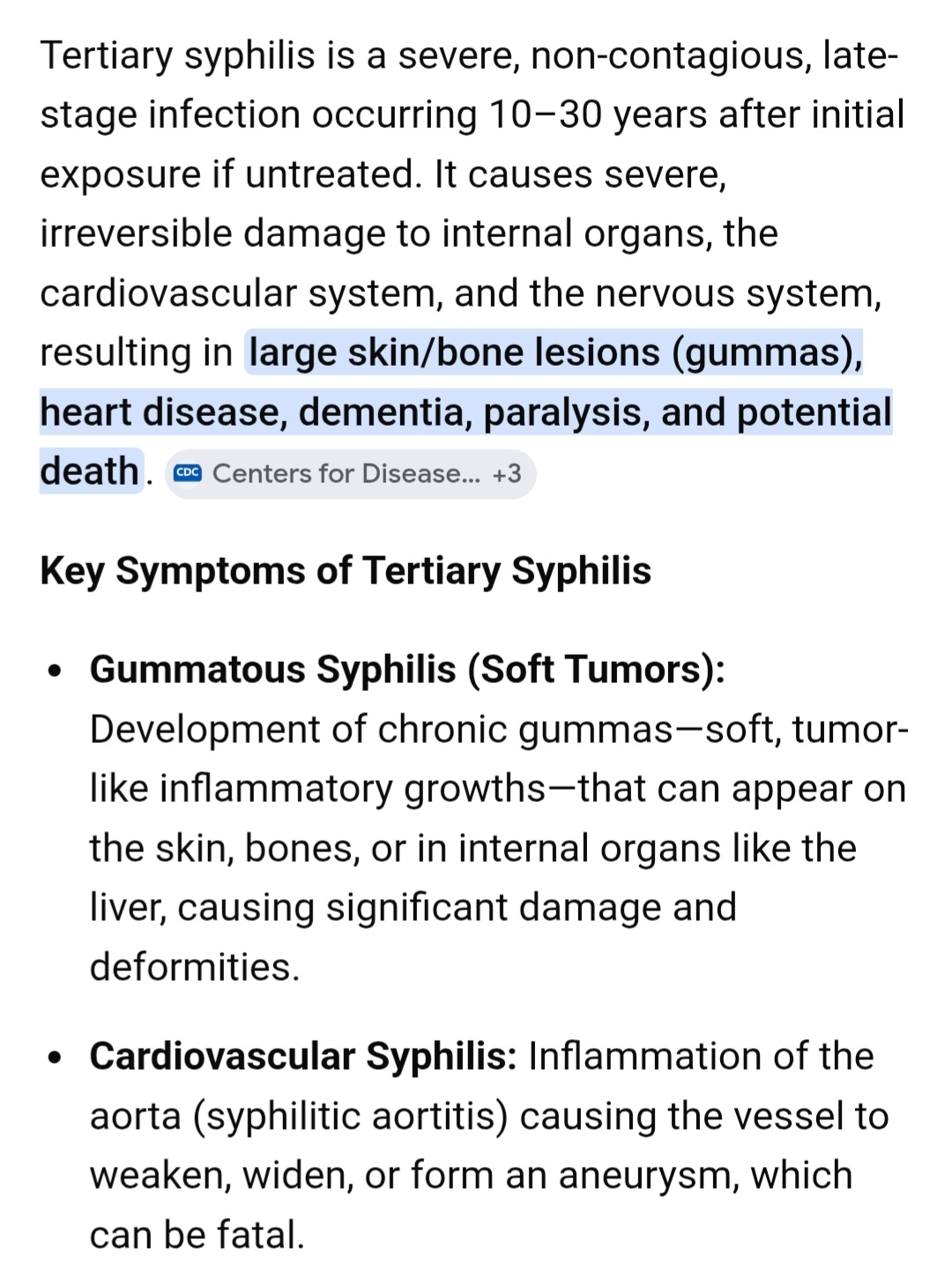 Tertiary syphilis is a severe, non-contagious, late-stage infection occurring 10–30 years after initial exposure if untreated. It causes severe, irreversible damage to internal organs, the cardiovascular system, and the nervous system, resulting in large skin/bone lesions (gummas), heart disease, dementia, paralysis, and potential death. CDC Centers for Disease... +3

Key Symptoms of Tertiary Syphilis

• Gummatous Syphilis (Soft Tumors): Development of chronic gummas—soft, tumor-like inflammatory growths—that can appear on the skin, bones, or in internal organs like the liver, causing significant damage and deformities.

• Cardiovascular Syphilis: Inflammation of the aorta (syphilitic aortitis) causing the vessel to weaken, widen, or form an aneurysm, which can be fatal.